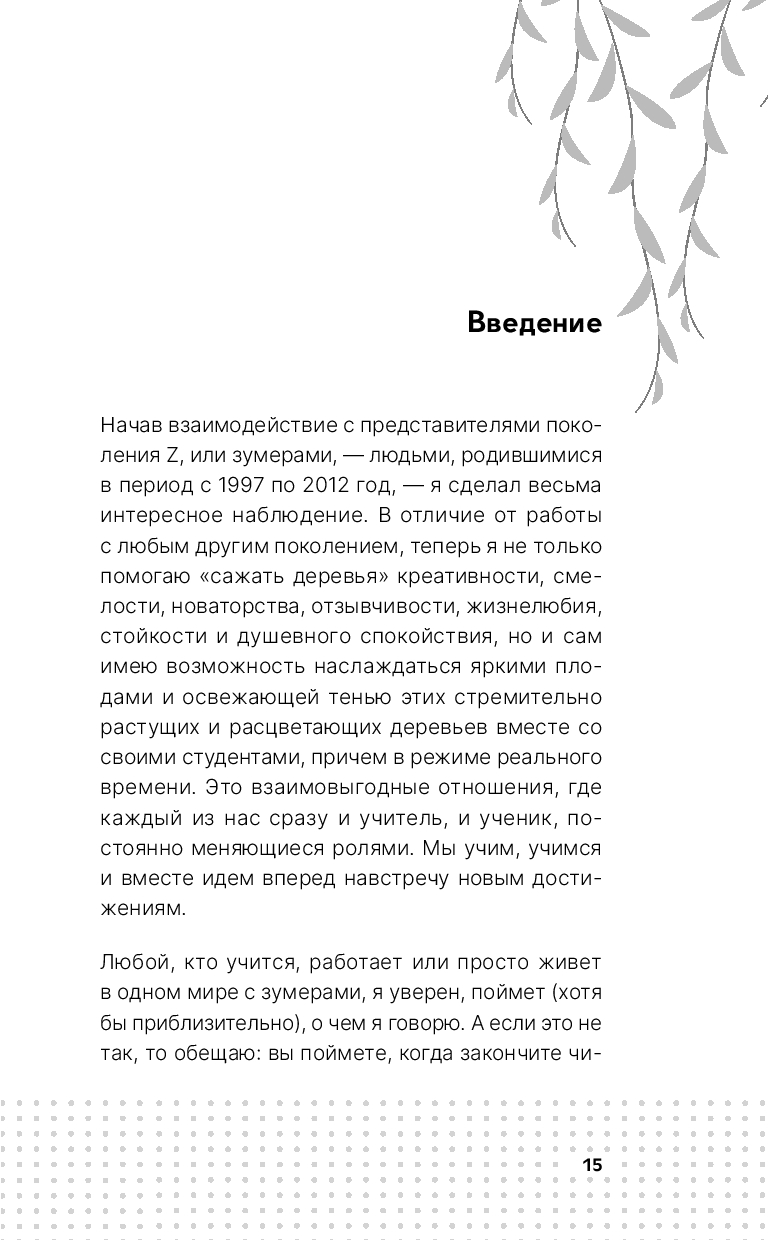 Введение

Начав взаимодействие с представителями поколения Z, или зумерами, — людьми, родившимися в период с 1997 по 2012 год, — я сделал весьма интересное наблюдение. В отличие от работы с любым другим поколением, теперь я не только помогаю «сажать деревья» креативности, смелости, новаторства, отзывчивости, жизнелюбия, стойкости и душевного спокойствия, но и сам имею возможность наслаждаться яркими плодами и освежающей тенью этих стремительно растущих и расцветающих деревьев вместе со своими студентами, причем в режиме реального времени. Это взаимовыгодные отношения, где каждый из нас сразу и учитель, и ученик, постоянно меняющиеся ролями. Мы учим, учимся и вместе идем вперед навстречу новым достижениям.

Любой, кто учится, работает или просто живет в одном мире с зумерами, я уверен, поймет (хотя бы приблизительно), о чем я говорю. А если это не так, то обещаю: вы поймете, когда закончите чи-

15